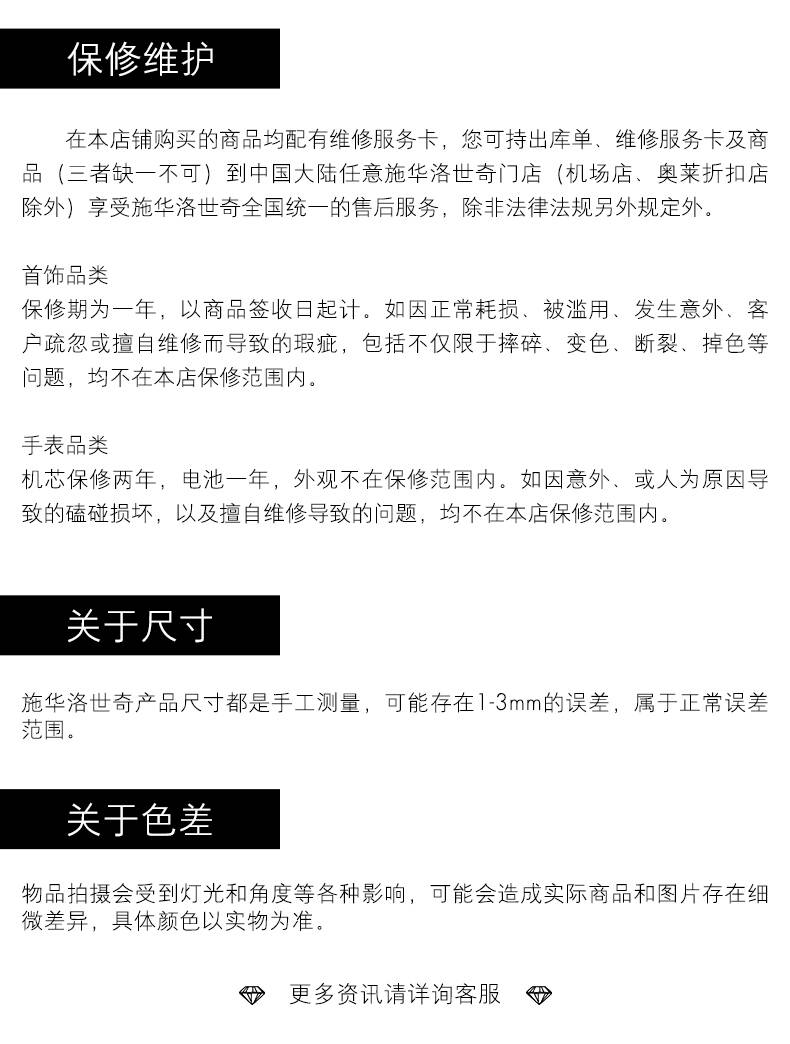 保修维护

在本店铺购买的商品均配有维修服务卡，您可持出库单、维修服务卡及商品（三者缺一不可）到中国大陆任意施华洛世奇门店（机场店、奥莱折扣店除外）享受施华洛世奇全国统一的售后服务，除非法律法规另外规定外。

首饰品类
保修期为一年，以商品签收日起计。如因正常耗损、被滥用、发生意外、客户疏忽或擅自维修而导致的瑕疵，包括不仅限于摔碎、变色、断裂、掉色等问题，均不在本店保修范围内。

手表品类
机芯保修两年，电池一年，外观不在保修范围内。如因意外、或人为原因导致的磕碰损坏，以及擅自维修导致的问题，均不在本店保修范围内。

关于尺寸

施华洛世奇产品尺寸都是手工测量，可能存在1-3mm的误差，属于正常误差范围。

关于色差

物品拍摄会受到灯光和角度等各种影响，可能会造成实际商品和图片存在细微差异，具体颜色以实物为准。

更多资讯请详询客服